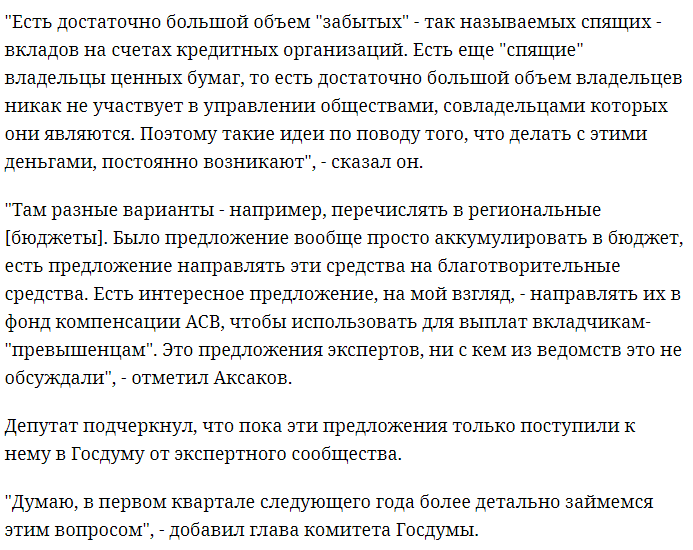 "Есть достаточно большой объем "забытых" - так называемых спящих - вкладов на счетах кредитных организаций. Есть еще "спящие" владельцы ценных бумаг, то есть достаточно большой объем владельцев никак не участвует в управлении обществами, совладельцами которых они являются. Поэтому такие идеи по поводу того, что делать с этими деньгами, постоянно возникают", - сказал он.

"Там разные варианты - например, перечислять в региональные [бюджеты]. Было предложение вообще просто аккумулировать в бюджет, есть предложение направлять эти средства на благотворительные средства. Есть интересное предложение, на мой взгляд, - направлять их в фонд компенсации АСВ, чтобы использовать для выплат вкладчикам-"превышенцам". Это предложения экспертов, ни с кем из ведомств это не обсуждали", - отметил Аксаков.

Депутат подчеркнул, что пока эти предложения только поступили к нему в Госдуму от экспертного сообщества.

"Думаю, в первом квартале следующего года более детально займемся этим вопросом", - добавил глава комитета Госдумы.